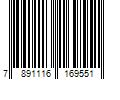 7 891116 169551